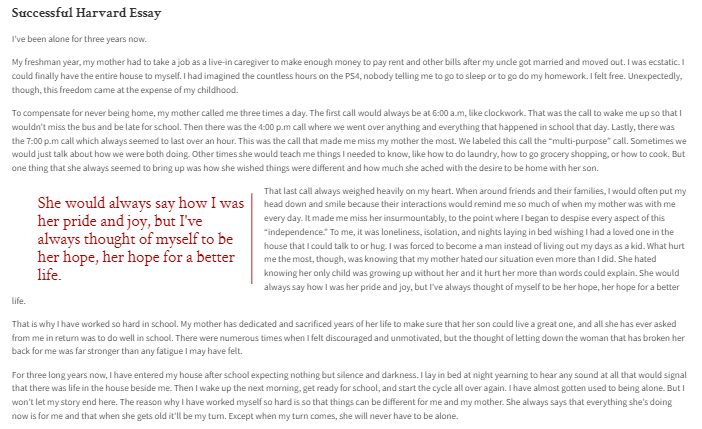 Successful Harvard Essay

I've been alone for three years now.

My freshman year, my mother had to take a job as a live-in caregiver to make enough money to pay rent and other bills after my uncle got married and moved out. I was ecstatic. I could finally have the entire house to myself. I had imagined the countless hours on the PS4, nobody telling me to go to sleep or to go do my homework. I felt free. Unexpectedly, though, this freedom came at the expense of my childhood.

To compensate for never being home, my mother called me three times a day. The first call would always be at 6:00 a.m, like clockwork. That was the call to wake me up so that I wouldn't miss the bus and be late for school. Then there was the 4:00 p.m call where we went over anything and everything that happened in school that day. Lastly, there was the 7:00 p.m call which always seemed to last over an hour. This was the call that made me miss my mother the most. We labeled this call the "multi-purpose" call. Sometimes we would just talk about how we were both doing. Other times she would teach me things I needed to know, like how to do laundry, how to go grocery shopping, or how to cook. But one thing that she always seemed to bring up was how she wished things were different and how much she ached with the desire to be home with her son.

She would always say how I was her pride and joy, but I've always thought of myself to be her hope, her hope for a better life.

That last call always weighed heavily on my heart. When around friends and their families, I would often put my head down and smile because their interactions would remind me so much of when my mother was with me every day. It made me miss her insurmountably, to the point where I began to despise every aspect of this "independence." To me, it was loneliness, isolation, and nights laying in bed wishing I had a loved one in the house that I could talk to or hug. I was forced to become a man instead of living out my days as a kid. What hurt me the most, though, was knowing that my mother hated our situation even more than I did. She hated knowing her only child was growing up without her and it hurt her more than words could explain. She would always say how I was her pride and joy, but I've always thought of myself to be her hope, her hope for a better life.

That is why I have worked so hard in school. My mother has dedicated and sacrificed years of her life to make sure that her son could live a great one, and all she has ever asked from me in return was to do well in school. There were numerous times when I felt discouraged and unmotivated, but the thought of letting down the woman that has broken her back for me was far stronger than any fatigue I may have felt.

For three long years now, I have entered my house after school expecting nothing but silence and darkness. I lay in bed at night yearning to hear any sound at all that would signal that there was life in the house beside me. Then I wake up the next morning, get ready for school, and start the cycle all over again. I have almost gotten used to being alone. But I won't let my story end here. The reason why I have worked myself so hard is so that things can be different for me and my mother. She always says that everything she's doing now is for me and that when she gets old it'll be my turn. Except when my turn comes, she will never have to be alone.